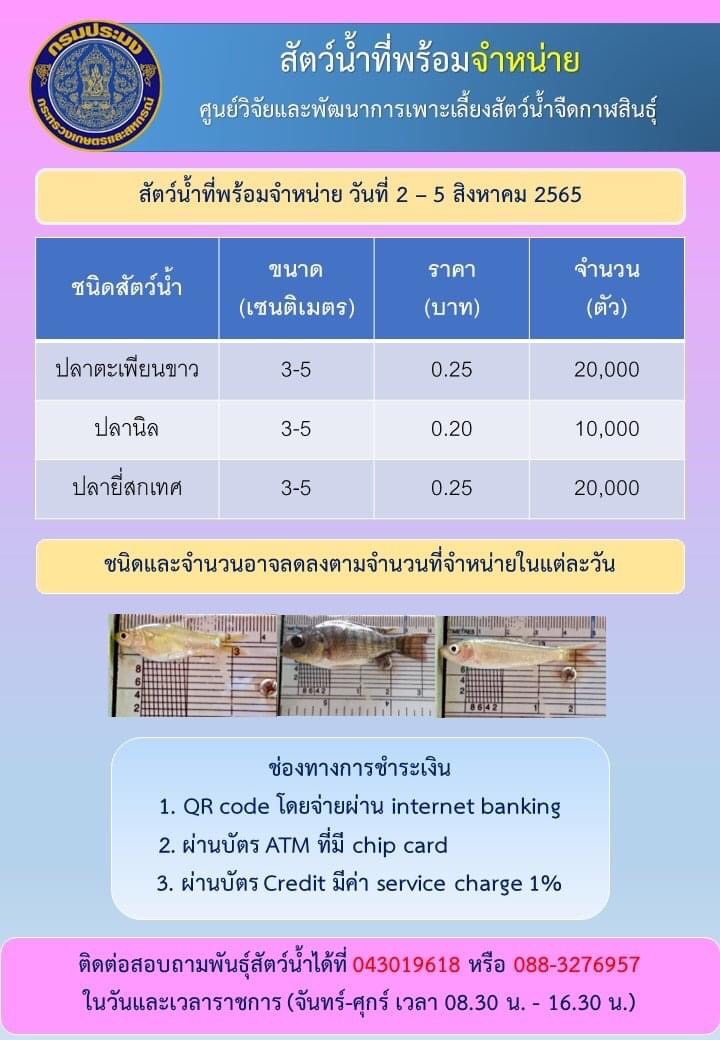 กรมประมง กระทรวงเกษตรและสหกรณ์

สัตว์น้ำที่พร้อมจำหน่าย

ศูนย์วิจัยและพัฒนาการเพาะเลี้ยงสัตว์น้ำจืดกาฬสินธุ์

สัตว์น้ำที่พร้อมจำหน่าย วันที่ 2 – 5 สิงหาคม 2565

| ชนิดสัตว์น้ำ | ขนาด (เซนติเมตร) | ราคา (บาท) | จำนวน (ตัว) |
|---|---|---|---|
| ปลาตะเพียนขาว | 3-5 | 0.25 | 20,000 |
| ปลานิล | 3-5 | 0.20 | 10,000 |
| ปลายี่สกเทศ | 3-5 | 0.25 | 20,000 |

ชนิดและจำนวนอาจลดลงตามจำนวนที่จำหน่ายในแต่ละวัน

ช่องทางการชำระเงิน
1. QR code โดยจ่ายผ่าน internet banking
2. ผ่านบัตร ATM ที่มี chip card
3. ผ่านบัตร Credit มีค่า service charge 1%

ติดต่อสอบถามพันธุ์สัตว์น้ำได้ที่ 043019618 หรือ 088-3276957
ในวันและเวลาราชการ (จันทร์-ศุกร์ เวลา 08.30 น. - 16.30 น.)